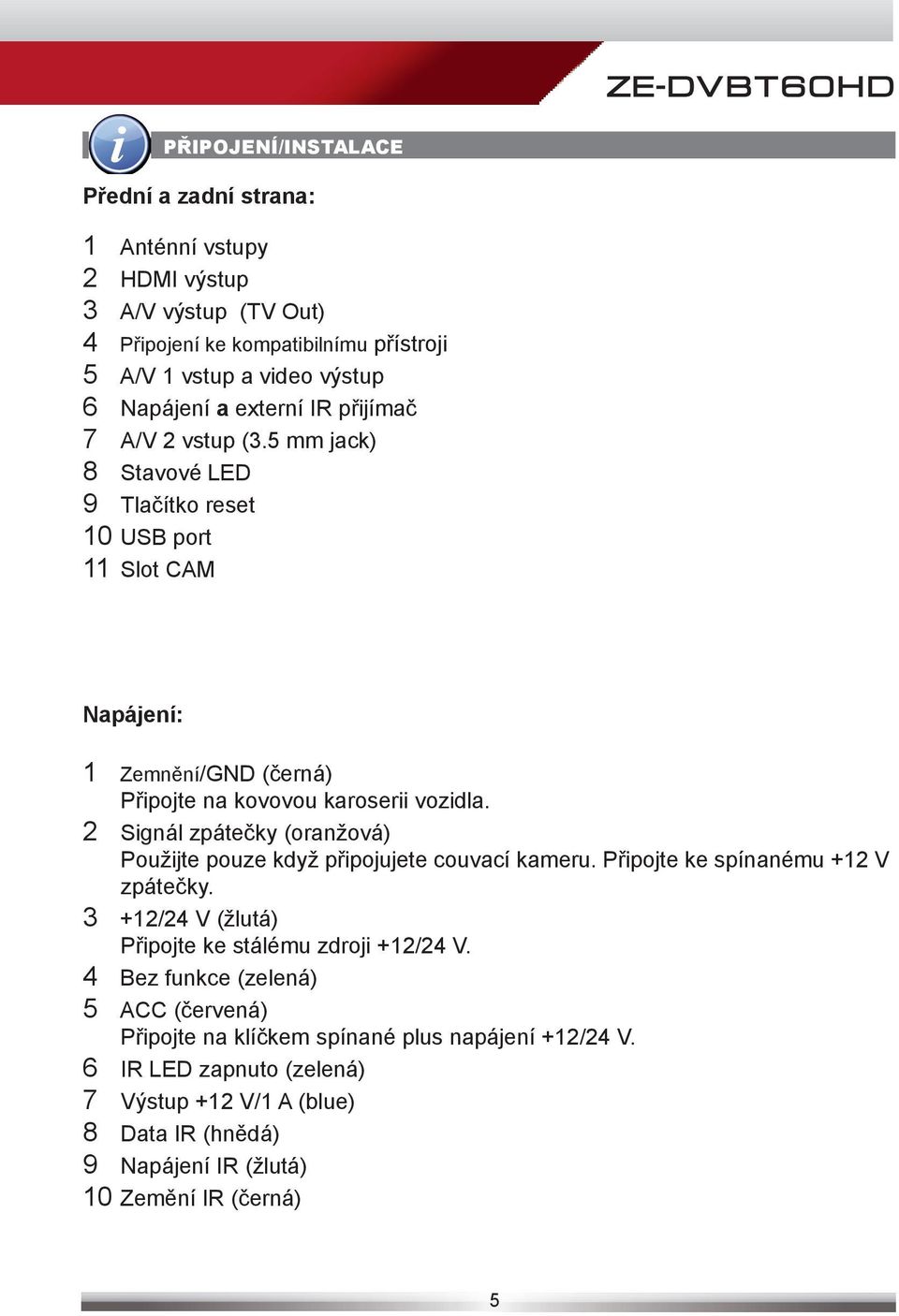 ZE-DVBT60HD

i PŘIPOJENÍ/INSTALACE

Přední a zadní strana:

1 Anténní vstupy
2 HDMI výstup
3 A/V výstup (TV Out)
4 Připojení ke kompatibilnímu přístroji
5 A/V 1 vstup a video výstup
6 Napájení a externí IR přijímač
7 A/V 2 vstup (3.5 mm jack)
8 Stavové LED
9 Tlačítko reset
10 USB port
11 Slot CAM

Napájení:

1 Zemnění/GND (černá)
Připojte na kovovou karoserii vozidla.
2 Signál zpátečky (oranžová)
Použijte pouze když připojujete couvací kameru. Připojte ke spínanému +12 V zpátečky.
3 +12/24 V (žlutá)
Připojte ke stálému zdroji +12/24 V.
4 Bez funkce (zelená)
5 ACC (červená)
Připojte na klíčkem spínané plus napájení +12/24 V.
6 IR LED zapnuto (zelená)
7 Výstup +12 V/1 A (blue)
8 Data IR (hnědá)
9 Napájení IR (žlutá)
10 Zemění IR (černá)

5